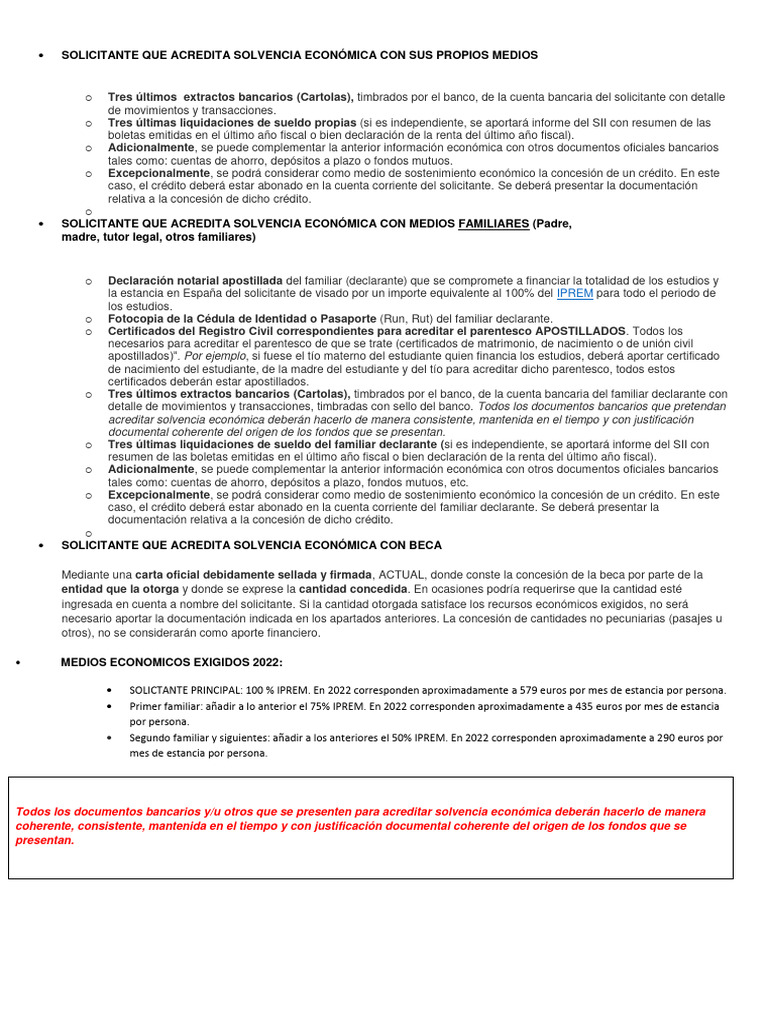 • SOLICITANTE QUE ACREDITA SOLVENCIA ECONÓMICA CON SUS PROPIOS MEDIOS

o Tres últimos extractos bancarios (Cartolas), timbrados por el banco, de la cuenta bancaria del solicitante con detalle de movimientos y transacciones.
o Tres últimas liquidaciones de sueldo propias (si es independiente, se aportará informe del SII con resumen de las boletas emitidas en el último año fiscal o bien declaración de la renta del último año fiscal).
o Adicionalmente, se puede complementar la anterior información económica con otros documentos oficiales bancarios tales como: cuentas de ahorro, depósitos a plazo o fondos mutuos.
o Excepcionalmente, se podrá considerar como medio de sostenimiento económico la concesión de un crédito. En este caso, el crédito deberá estar abonado en la cuenta corriente del solicitante. Se deberá presentar la documentación relativa a la concesión de dicho crédito.
o

• SOLICITANTE QUE ACREDITA SOLVENCIA ECONÓMICA CON MEDIOS FAMILIARES (Padre, madre, tutor legal, otros familiares)

o Declaración notarial apostillada del familiar (declarante) que se compromete a financiar la totalidad de los estudios y la estancia en España del solicitante de visado por un importe equivalente al 100% del IPREM para todo el periodo de los estudios.
o Fotocopia de la Cédula de Identidad o Pasaporte (Run, Rut) del familiar declarante.
o Certificados del Registro Civil correspondientes para acreditar el parentesco APOSTILLADOS. Todos los necesarios para acreditar el parentesco de que se trate (certificados de matrimonio, de nacimiento o de unión civil apostillados)". Por ejemplo, si fuese el tío materno del estudiante quien financia los estudios, deberá aportar certificado de nacimiento del estudiante, de la madre del estudiante y del tío para acreditar dicho parentesco, todos estos certificados deberán estar apostillados.
o Tres últimos extractos bancarios (Cartolas), timbrados por el banco, de la cuenta bancaria del familiar declarante con detalle de movimientos y transacciones, timbradas con sello del banco. Todos los documentos bancarios que pretendan acreditar solvencia económica deberán hacerlo de manera consistente, mantenida en el tiempo y con justificación documental coherente del origen de los fondos que se presentan.
o Tres últimas liquidaciones de sueldo del familiar declarante (si es independiente, se aportará informe del SII con resumen de las boletas emitidas en el último año fiscal o bien declaración de la renta del último año fiscal).
o Adicionalmente, se puede complementar la anterior información económica con otros documentos oficiales bancarios tales como: cuentas de ahorro, depósitos a plazo, fondos mutuos, etc.
o Excepcionalmente, se podrá considerar como medio de sostenimiento económico la concesión de un crédito. En este caso, el crédito deberá estar abonado en la cuenta corriente del familiar declarante. Se deberá presentar la documentación relativa a la concesión de dicho crédito.
o

• SOLICITANTE QUE ACREDITA SOLVENCIA ECONÓMICA CON BECA

Mediante una carta oficial debidamente sellada y firmada, ACTUAL, donde conste la concesión de la beca por parte de la entidad que la otorga y donde se exprese la cantidad concedida. En ocasiones podría requerirse que la cantidad esté ingresada en cuenta a nombre del solicitante. Si la cantidad otorgada satisface los recursos económicos exigidos, no será necesario aportar la documentación indicada en los apartados anteriores. La concesión de cantidades no pecuniarias (pasajes u otros), no se considerarán como aporte financiero.

• MEDIOS ECONOMICOS EXIGIDOS 2022:

• SOLICTANTE PRINCIPAL: 100 % IPREM. En 2022 corresponden aproximadamente a 579 euros por mes de estancia por persona.
• Primer familiar: añadir a lo anterior el 75% IPREM. En 2022 corresponden aproximadamente a 435 euros por mes de estancia por persona.
• Segundo familiar y siguientes: añadir a los anteriores el 50% IPREM. En 2022 corresponden aproximadamente a 290 euros por mes de estancia por persona.

Todos los documentos bancarios y/u otros que se presenten para acreditar solvencia económica deberán hacerlo de manera coherente, consistente, mantenida en el tiempo y con justificación documental coherente del origen de los fondos que se presentan.